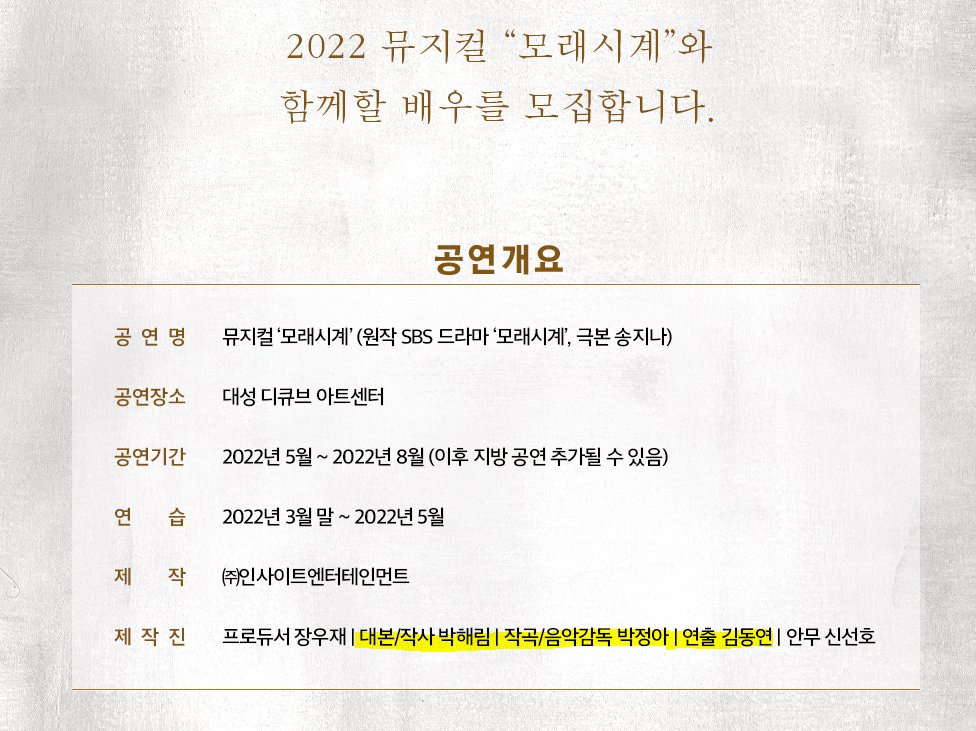 2022 뮤지컬 "모래시계"와
함께할 배우를 모집합니다.

공연개요

공 연 명 뮤지컬 '모래시계' (원작 SBS 드라마 '모래시계', 극본 송지나)

공연장소 대성 디큐브 아트센터

공연기간 2022년 5월 ~ 2022년 8월 (이후 지방 공연 추가될 수 있음)

연 습 2022년 3월 말 ~ 2022년 5월

제 작 ㈜인사이트엔터테인먼트

제 작 진 프로듀서 장우재 | 대본/작사 박해림 | 작곡/음악감독 박정아 | 연출 김동연 | 안무 신선호